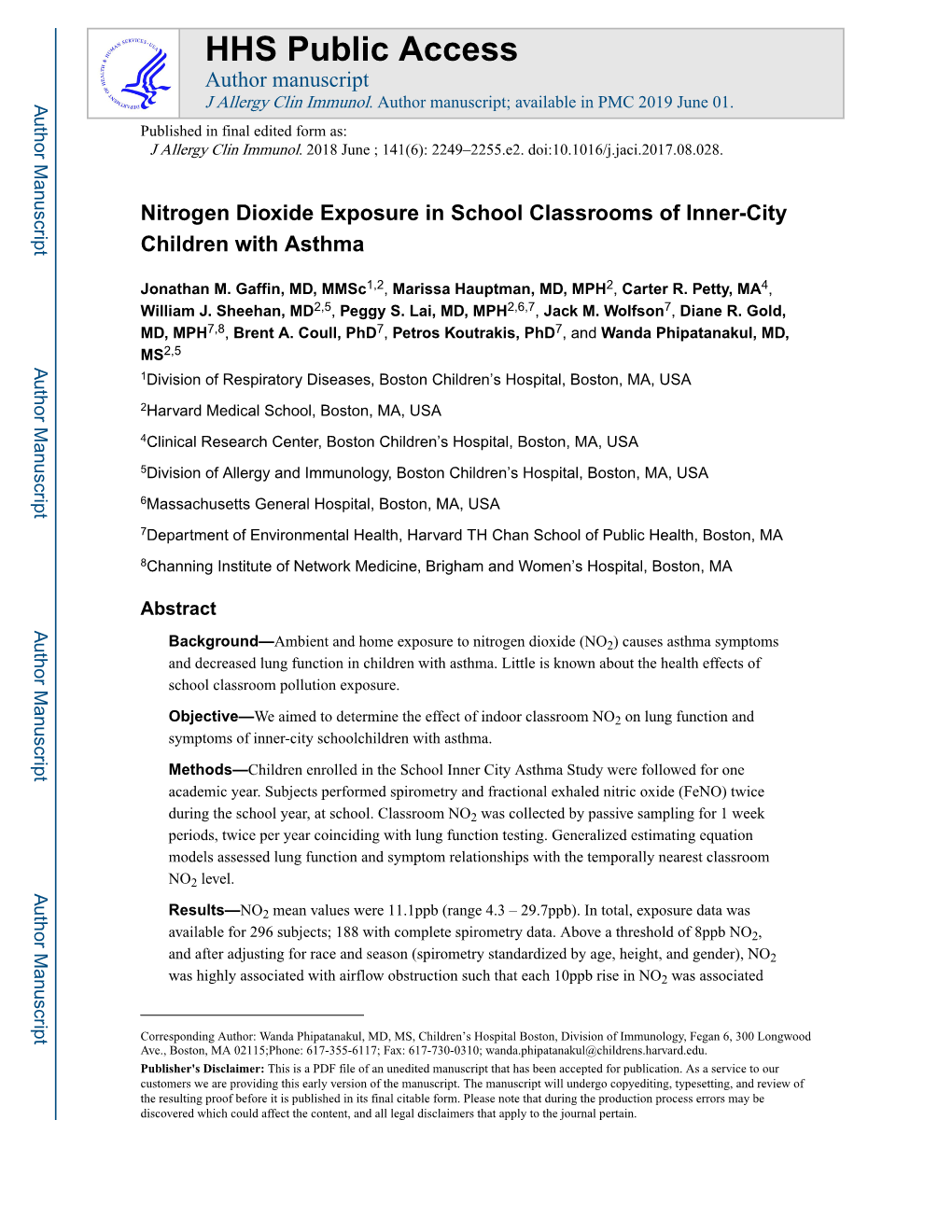 Author Manuscript

Author Manuscript

Author Manuscript

Author Manuscript

HHS Public Access
Author manuscript
J Allergy Clin Immunol. Author manuscript; available in PMC 2019 June 01.

Published in final edited form as:
J Allergy Clin Immunol. 2018 June ; 141(6): 2249–2255.e2. doi:10.1016/j.jaci.2017.08.028.

Nitrogen Dioxide Exposure in School Classrooms of Inner-City Children with Asthma

Jonathan M. Gaffin, MD, MMSc$^{1,2}$, Marissa Hauptman, MD, MPH$^{2}$, Carter R. Petty, MA$^{4}$, William J. Sheehan, MD$^{2,5}$, Peggy S. Lai, MD, MPH$^{2,6,7}$, Jack M. Wolfson$^{7}$, Diane R. Gold, MD, MPH$^{7,8}$, Brent A. Coull, PhD$^{7}$, Petros Koutrakis, PhD$^{7}$, and Wanda Phipatanakul, MD, MS$^{2,5}$

$^{1}$Division of Respiratory Diseases, Boston Children's Hospital, Boston, MA, USA

$^{2}$Harvard Medical School, Boston, MA, USA

$^{4}$Clinical Research Center, Boston Children's Hospital, Boston, MA, USA

$^{5}$Division of Allergy and Immunology, Boston Children's Hospital, Boston, MA, USA

$^{6}$Massachusetts General Hospital, Boston, MA, USA

$^{7}$Department of Environmental Health, Harvard TH Chan School of Public Health, Boston, MA

$^{8}$Channing Institute of Network Medicine, Brigham and Women's Hospital, Boston, MA

Abstract

Background—Ambient and home exposure to nitrogen dioxide ($NO_2$) causes asthma symptoms and decreased lung function in children with asthma. Little is known about the health effects of school classroom pollution exposure.

Objective—We aimed to determine the effect of indoor classroom $NO_2$ on lung function and symptoms of inner-city schoolchildren with asthma.

Methods—Children enrolled in the School Inner City Asthma Study were followed for one academic year. Subjects performed spirometry and fractional exhaled nitric oxide (FeNO) twice during the school year, at school. Classroom $NO_2$ was collected by passive sampling for 1 week periods, twice per year coinciding with lung function testing. Generalized estimating equation models assessed lung function and symptom relationships with the temporally nearest classroom $NO_2$ level.

Results—$NO_2$ mean values were 11.1ppb (range 4.3 – 29.7ppb). In total, exposure data was available for 296 subjects; 188 with complete spirometry data. Above a threshold of 8ppb $NO_2$, and after adjusting for race and season (spirometry standardized by age, height, and gender), $NO_2$ was highly associated with airflow obstruction such that each 10ppb rise in $NO_2$ was associated

Corresponding Author: Wanda Phipatanakul, MD, MS, Children's Hospital Boston, Division of Immunology, Fegan 6, 300 Longwood Ave., Boston, MA 02115;Phone: 617-355-6117; Fax: 617-730-0310; wanda.phipatanakul@childrens.harvard.edu.
Publisher's Disclaimer: This is a PDF file of an unedited manuscript that has been accepted for publication. As a service to our customers we are providing this early version of the manuscript. The manuscript will undergo copyediting, typesetting, and review of the resulting proof before it is published in its final citable form. Please note that during the production process errors may be discovered which could affect the content, and all legal disclaimers that apply to the journal pertain.